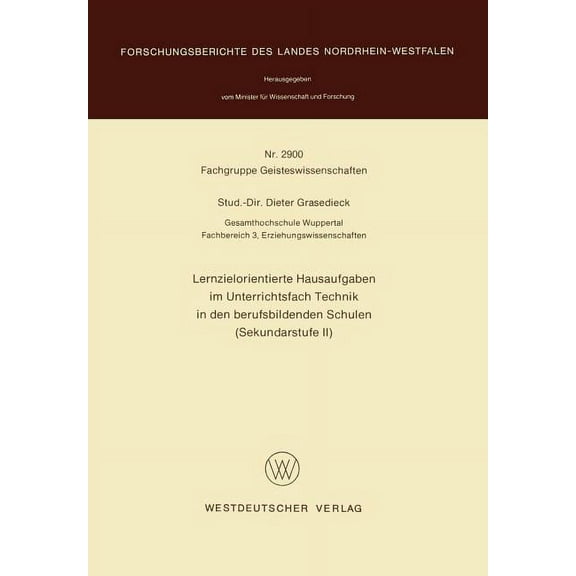 FORSCHUNGSBERICHTE DES LANDES NORDRHEIN-WESTFALEN

Herausgegeben

vom Minister für Wissenschaft und Forschung

Nr. 2900
Fachgruppe Geisteswissenschaften

Stud.-Dir. Dieter Grasedieck

Gesamthochschule Wuppertal
Fachbereich 3, Erziehungswissenschaften

Lernzielorientierte Hausaufgaben
im Unterrichtsfach Technik
in den berufsbildenden Schulen
(Sekundarstufe II)

WV

WESTDEUTSCHER VERLAG